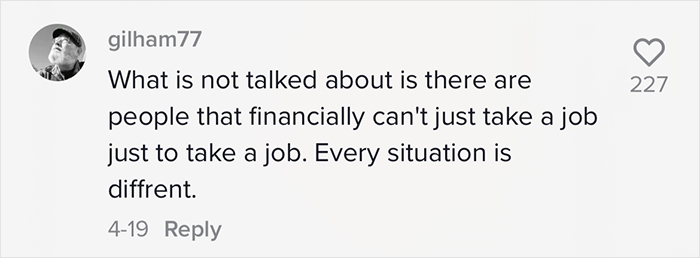 gilham77

What is not talked about is there are people that financially can't just take a job just to take a job. Every situation is diffrent.

4-19 Reply

227